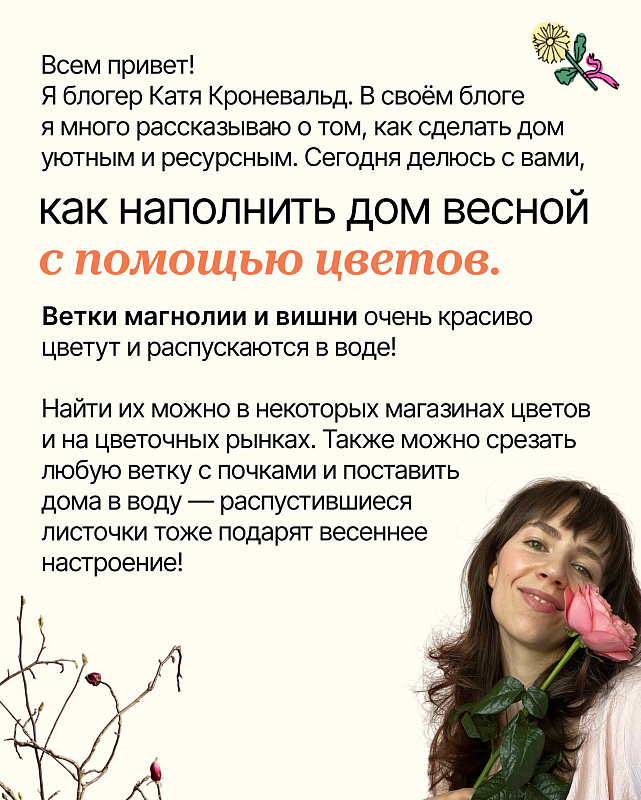 Всем привет!
Я блогер Катя Кроневальд. В своём блоге я много рассказываю о том, как сделать дом уютным и ресурсным. Сегодня делюсь с вами,

как наполнить дом весной с помощью цветов.

Ветки магнолии и вишни очень красиво цветут и распускаются в воде!

Найти их можно в некоторых магазинах цветов и на цветочных рынках. Также можно срезать любую ветку с почками и поставить дома в воду — распустившиеся листочки тоже подарят весеннее настроение!